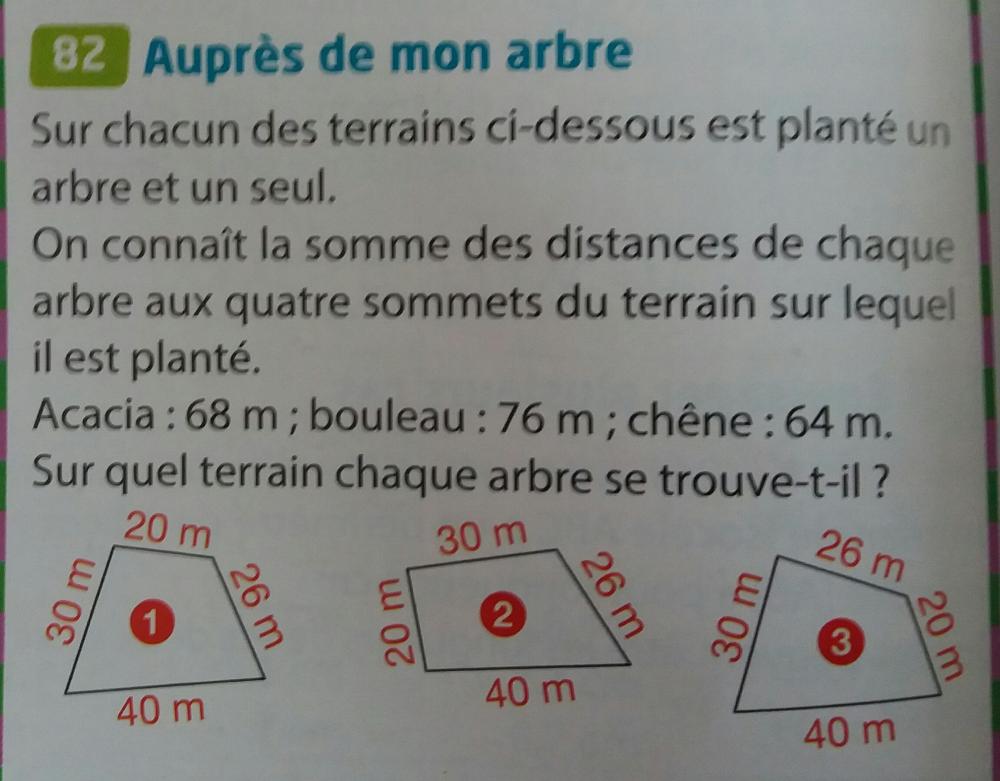 82 Auprès de mon arbre

Sur chacun des terrains ci-dessous est planté un arbre et un seul.

On connaît la somme des distances de chaque arbre aux quatre sommets du terrain sur lequel il est planté.

Acacia : 68 m ; bouleau : 76 m ; chêne : 64 m.

Sur quel terrain chaque arbre se trouve-t-il ?

20 m
30 m
1
26 m
40 m

30 m
20 m
2
26 m
40 m

26 m
30 m
3
20 m
40 m